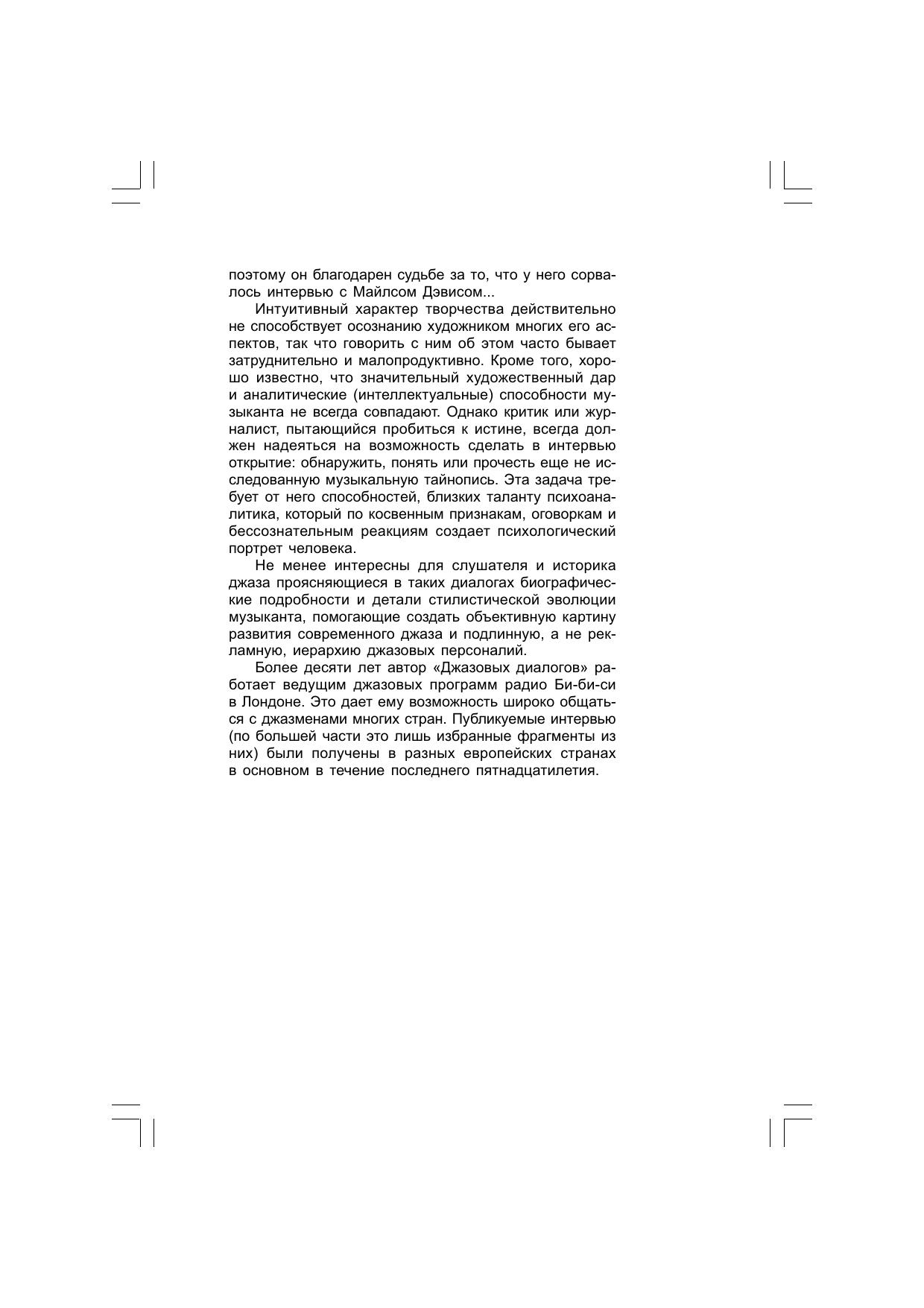 поэтому он благодарен судьбе за то, что у него сорвалось интервью с Майлсом Дэвисом...

Интуитивный характер творчества действительно не способствует осознанию художником многих его аспектов, так что говорить с ним об этом часто бывает затруднительно и малопродуктивно. Кроме того, хорошо известно, что значительный художественный дар и аналитические (интеллектуальные) способности музыканта не всегда совпадают. Однако критик или журналист, пытающийся пробиться к истине, всегда должен надеяться на возможность сделать в интервью открытие: обнаружить, понять или прочесть еще не исследованную музыкальную тайнопись. Эта задача требует от него способностей, близких таланту психоаналитика, который по косвенным признакам, оговоркам и бессознательным реакциям создает психологический портрет человека.

Не менее интересны для слушателя и историка джаза проясняющиеся в таких диалогах биографические подробности и детали стилистической эволюции музыканта, помогающие создать объективную картину развития современного джаза и подлинную, а не рекламную, иерархию джазовых персоналий.

Более десяти лет автор «Джазовых диалогов» работает ведущим джазовых программ радио Би-би-си в Лондоне. Это дает ему возможность широко общаться с джазменами многих стран. Публикуемые интервью (по большей части это лишь избранные фрагменты из них) были получены в разных европейских странах в основном в течение последнего пятнадцатилетия.